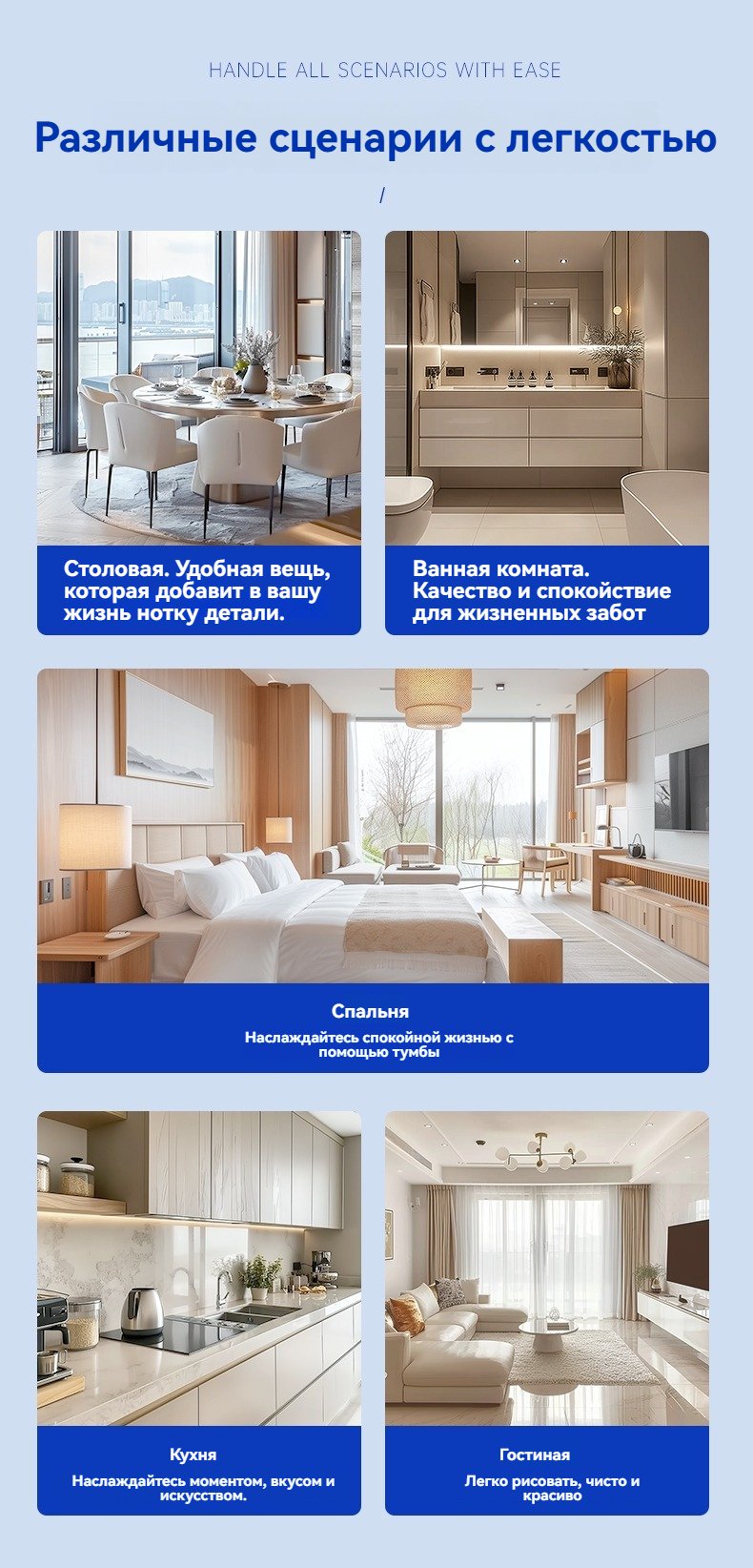 HANDLE ALL SCENARIOS WITH EASE

Различные сценарии с легкостью

/

Столовая. Удобная вещь, которая добавит в вашу жизнь нотку детали.

Ванная комната. Качество и спокойствие для жизненных забот

Спальня

Наслаждайтесь спокойной жизнью с помощью тумбы

Кухня

Наслаждайтесь моментом, вкусом и искусством.

Гостиная

Легко рисовать, чисто и красиво